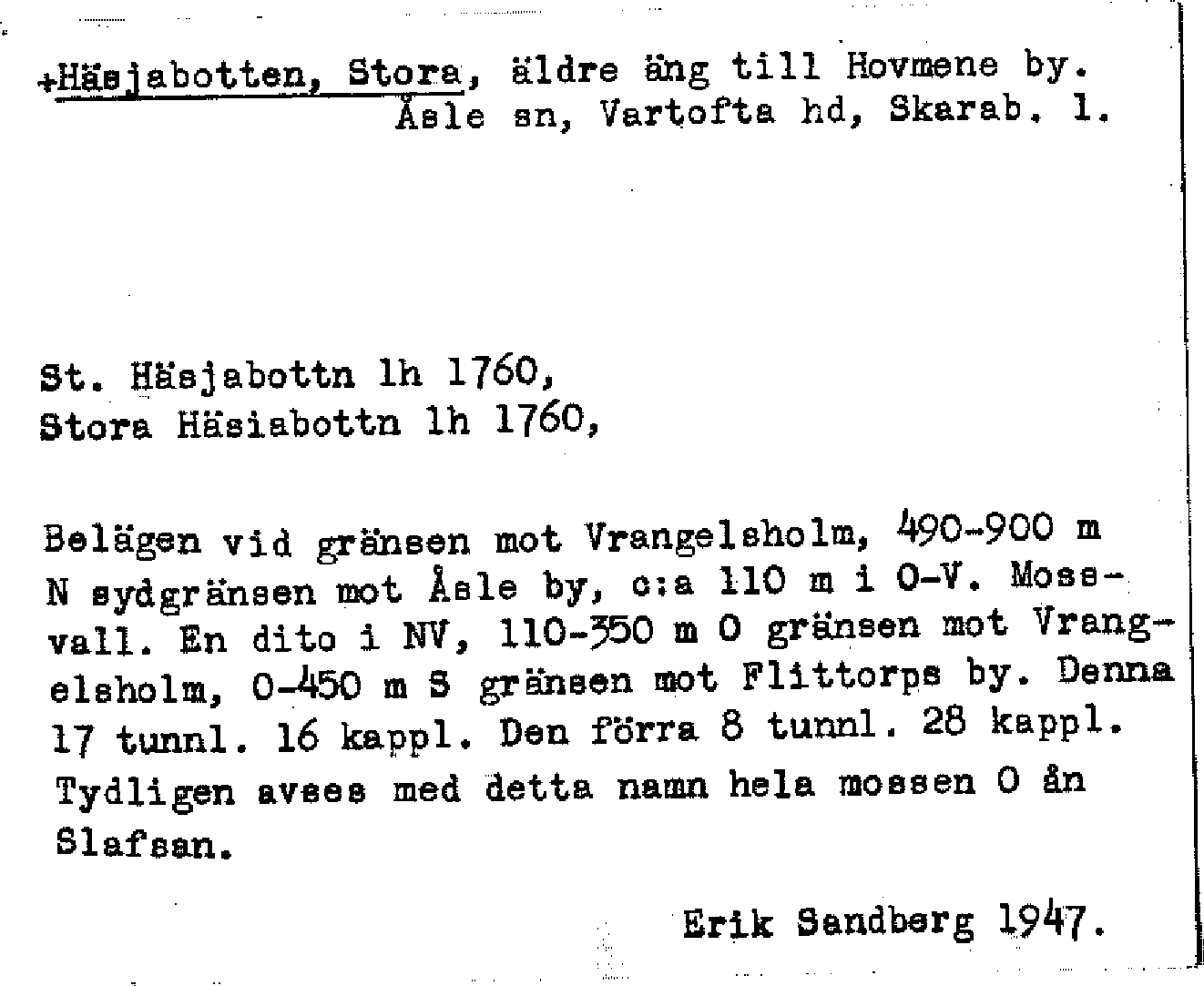 +Häsjabotten, Stora, äldre äng till Hovmene by. Åsle sn, Vartofta hd, Skarab. l.

St. Häsjabottn lh 1760,
Stora Häsiabottn lh 1760,

Belägen vid gränsen mot Vrangelsholm, 490-900 m N sydgränsen mot Åsle by, c:a 110 m i O-V. Mossvall. En dito i NV, 110-350 m O gränsen mot Vrangelsholm, 0-450 m S gränsen mot Flittorps by. Denna 17 tunnl. 16 kappl. Den förra 8 tunnl. 28 kappl. Tydligen avses med detta namn hela mossen O ån Slafsan.

Erik Sandberg 1947.